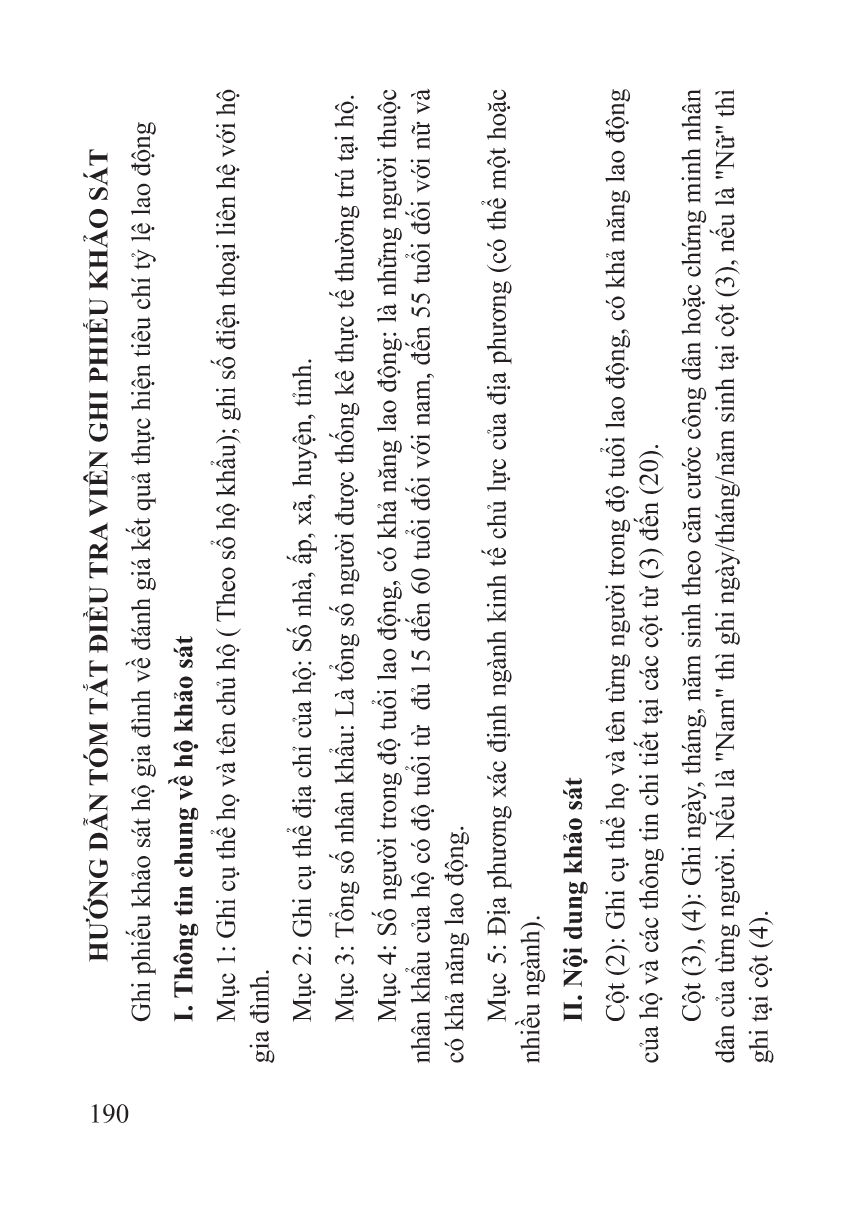 190

HƯỚNG DẪN TÓM TẮT ĐIỀU TRA VIÊN GHI PHIẾU KHẢO SÁT

Ghi phiếu khảo sát hộ gia đình về đánh giá kết quả thực hiện tiêu chí tỷ lệ lao động

I. Thông tin chung về hộ khảo sát

Mục 1: Ghi cụ thể họ và tên chủ hộ ( Theo sổ hộ khẩu); ghi số điện thoại liên hệ với hộ gia đình.

Mục 2: Ghi cụ thể địa chỉ của hộ: Số nhà, ấp, xã, huyện, tỉnh.

Mục 3: Tổng số nhân khẩu: Là tổng số người được thống kê thực tế thường trú tại hộ.

Mục 4: Số người trong độ tuổi lao động, có khả năng lao động: là những người thuộc nhân khẩu của hộ có độ tuổi từ đủ 15 đến 60 tuổi đối với nam, đến 55 tuổi đối với nữ và có khả năng lao động.

Mục 5: Địa phương xác định ngành kinh tế chủ lực của địa phương (có thể một hoặc nhiều ngành).

II. Nội dung khảo sát

Cột (2): Ghi cụ thể họ và tên từng người trong độ tuổi lao động, có khả năng lao động của hộ và các thông tin chi tiết tại các cột từ (3) đến (20).

Cột (3), (4): Ghi ngày, tháng, năm sinh theo căn cước công dân hoặc chứng minh nhân dân của từng người. Nếu là "Nam" thì ghi ngày/tháng/năm sinh tại cột (3), nếu là "Nữ" thì ghi tại cột (4).